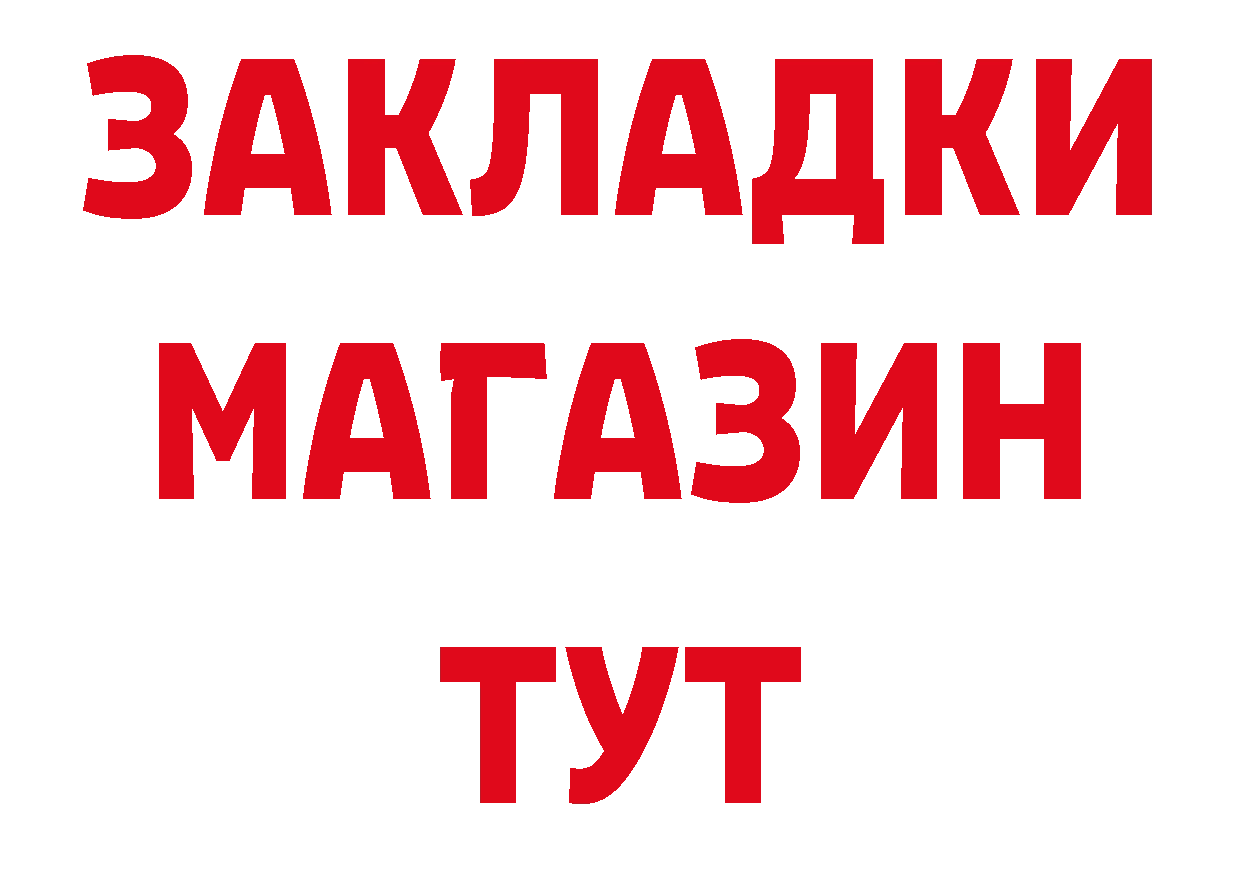 ЗАКЛАДКИ
МАГАЗИН
ТУТ